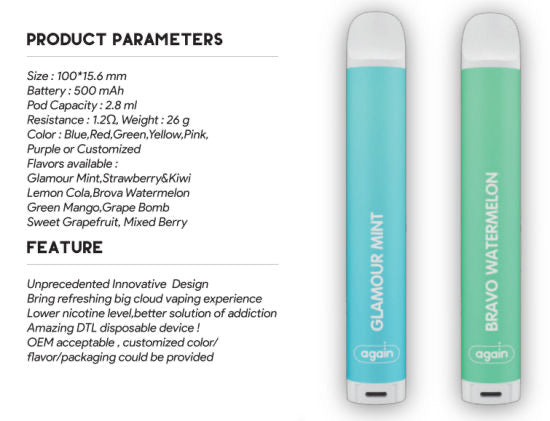 PRODUCT PARAMETERS

Size : 100*15.6 mm
Battery : 500 mAh
Pod Capacity : 2.8 ml
Resistance : 1.2Ω, Weight : 26 g
Color : Blue,Red,Green,Yellow,Pink, Purple or Customized
Flavors available :
Glamour Mint,Strawberry&Kiwi
Lemon Cola,Brova Watermelon
Green Mango,Grape Bomb
Sweet Grapefruit, Mixed Berry

FEATURE

Unprecedented Innovative Design
Bring refreshing big cloud vaping experience
Lower nicotine level,better solution of addiction
Amazing DTL disposable device !
OEM acceptable , customized color/ flavor/packaging could be provided

GLAMOUR MINT
again

BRAVO WATERMELON
again